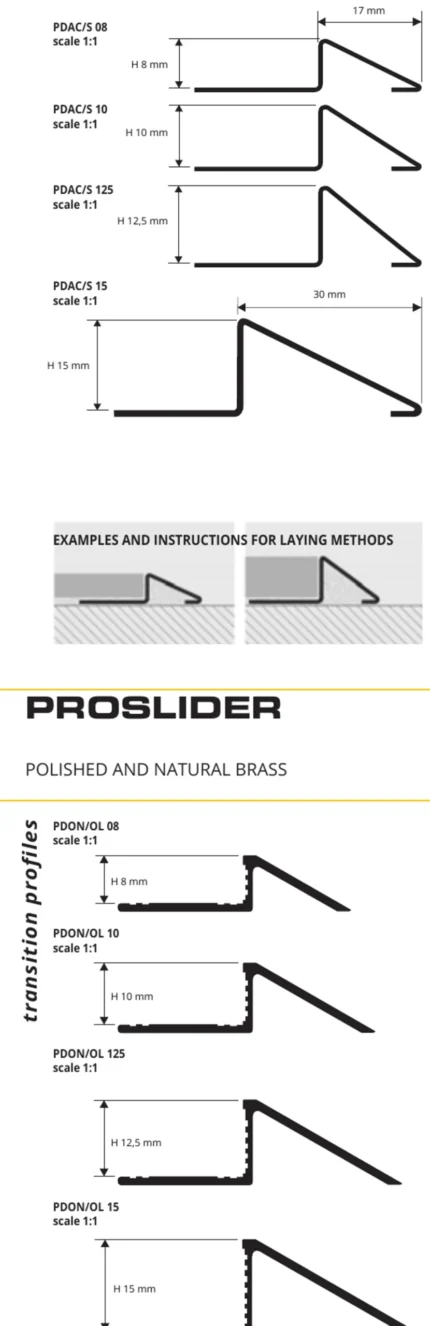 PDAC/S 08
scale 1:1

17 mm

H 8 mm

PDAC/S 10
scale 1:1

H 10 mm

PDAC/S 125
scale 1:1

H 12,5 mm

PDAC/S 15
scale 1:1

30 mm

H 15 mm

EXAMPLES AND INSTRUCTIONS FOR LAYING METHODS

PROSLIDER

POLISHED AND NATURAL BRASS

transition profiles

PDON/OL 08
scale 1:1

H 8 mm

PDON/OL 10
scale 1:1

H 10 mm

PDON/OL 125
scale 1:1

H 12,5 mm

PDON/OL 15
scale 1:1

H 15 mm